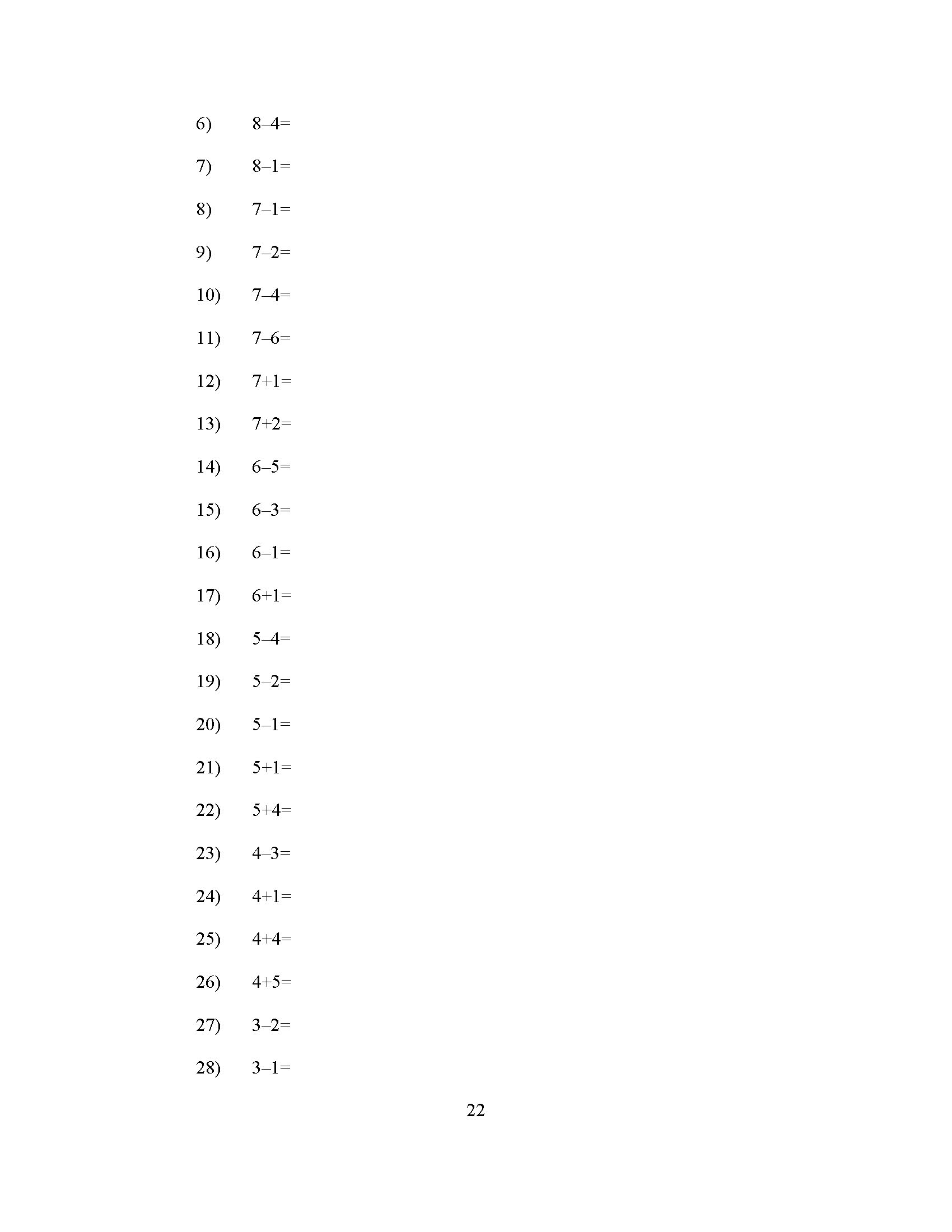 6) $8-4=$

7) $8-1=$

8) $7-1=$

9) $7-2=$

10) $7-4=$

11) $7-6=$

12) $7+1=$

13) $7+2=$

14) $6-5=$

15) $6-3=$

16) $6-1=$

17) $6+1=$

18) $5-4=$

19) $5-2=$

20) $5-1=$

21) $5+1=$

22) $5+4=$

23) $4-3=$

24) $4+1=$

25) $4+4=$

26) $4+5=$

27) $3-2=$

28) $3-1=$

22